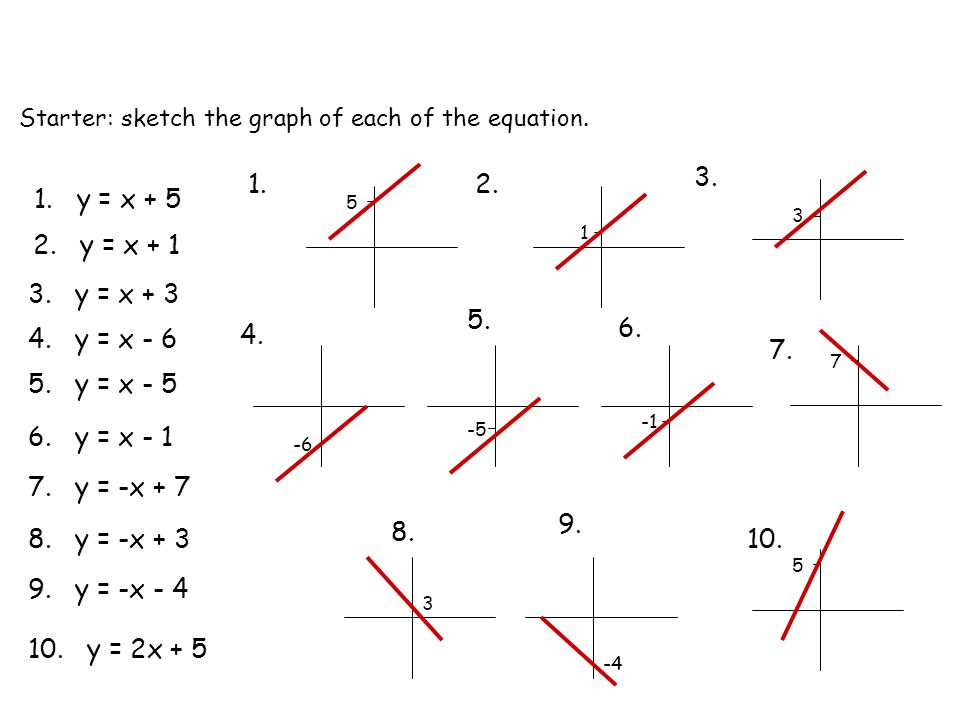 Starter: sketch the graph of each of the equation.

1. $y = x + 5$
2. $y = x + 1$
3. $y = x + 3$
4. $y = x - 6$
5. $y = x - 5$
6. $y = x - 1$
7. $y = -x + 7$
8. $y = -x + 3$
9. $y = -x - 4$
10. $y = 2x + 5$

1.
5

2.
1

3.
3

4.
-6

5.
-5

6.
-1

7.
7

8.
3

9.
-4

10.
5